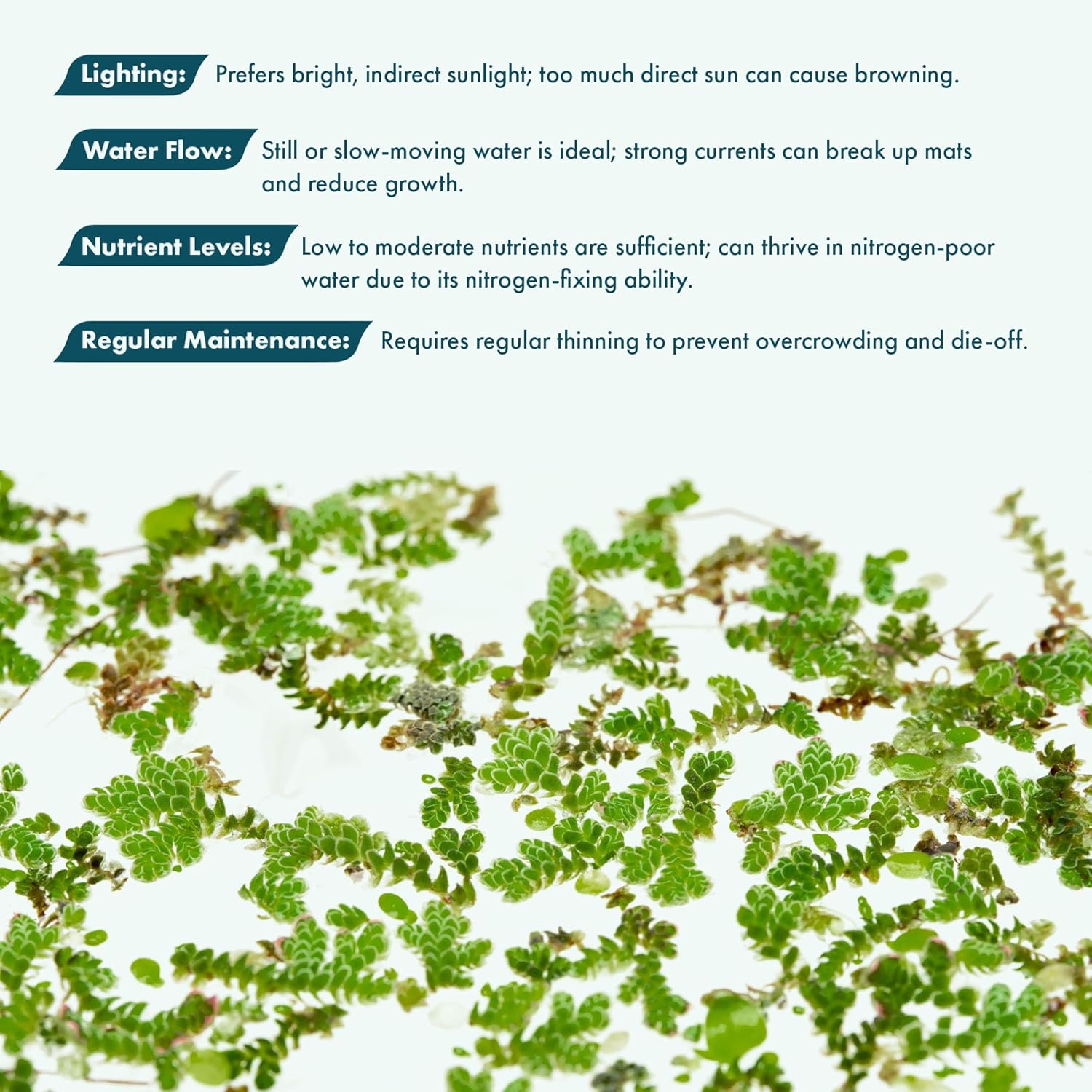 Lighting: Prefers bright, indirect sunlight; too much direct sun can cause browning.

Water Flow: Still or slow-moving water is ideal; strong currents can break up mats and reduce growth.

Nutrient Levels: Low to moderate nutrients are sufficient; can thrive in nitrogen-poor water due to its nitrogen-fixing ability.

Regular Maintenance: Requires regular thinning to prevent overcrowding and die-off.